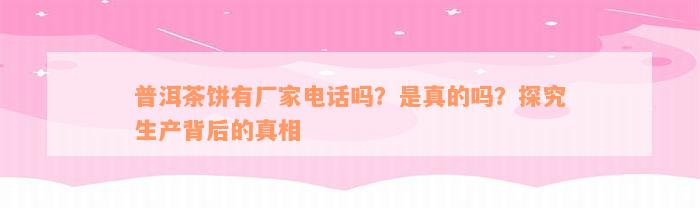 普洱茶饼有厂家电话吗？是真的吗？探究生产背后的真相